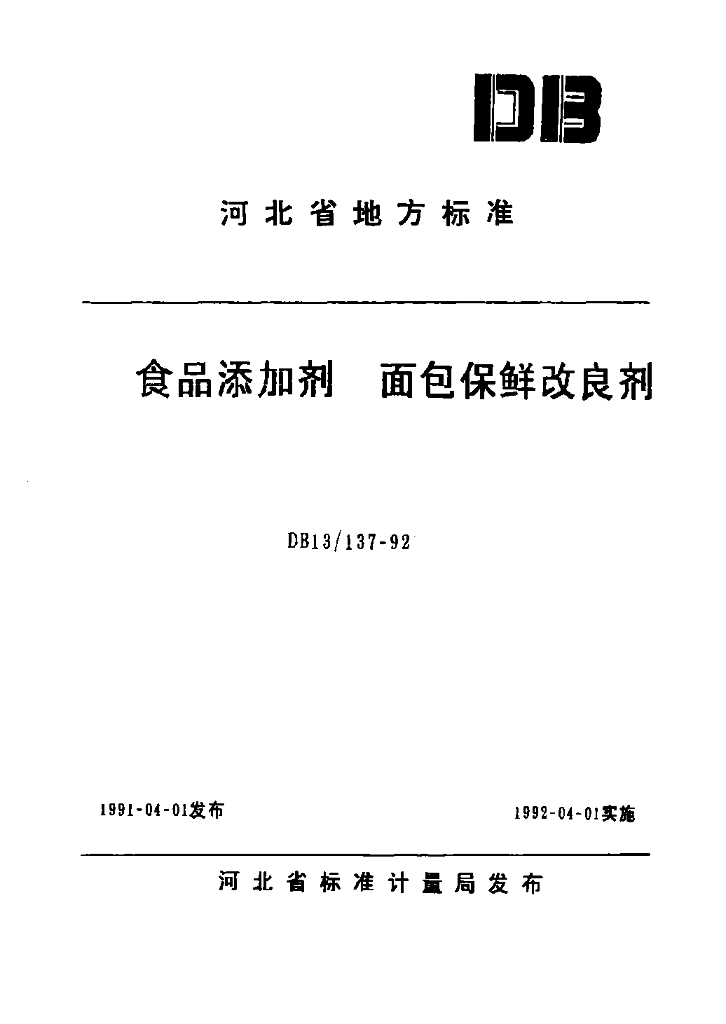 DB

河北省地方标准

食品添加剂 面包保鲜改良剂

DB13/137-92

1991-04-01发布

1992-04-01实施

河北省标准计量局发布